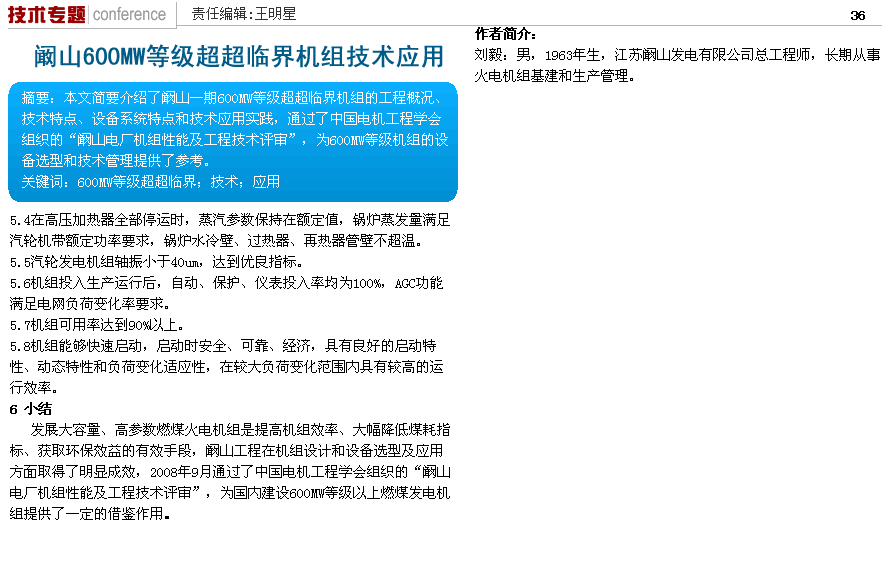 技术专题 conference 责任编辑：王明星

36

阚山600MW等级超超临界机组技术应用

摘要：本文简要介绍了阚山一期600MW等级超超临界机组的工程概况、技术特点、设备系统特点和技术应用实践，通过了中国电机工程学会组织的“阚山电厂机组性能及工程技术评审”，为600MW等级机组的设备选型和技术管理提供了参考。
关键词：600MW等级超超临界；技术；应用

5.4在高压加热器全部停运时，蒸汽参数保持在额定值，锅炉蒸发量满足汽轮机带额定功率要求，锅炉水冷壁、过热器、再热器管壁不超温。
5.5汽轮发电机组轴振小于40um，达到优良指标。
5.6机组投入生产运行后，自动、保护、仪表投入率均为100%，AGC功能满足电网负荷变化率要求。
5.7机组可用率达到90%以上。
5.8机组能够快速启动，启动时安全、可靠、经济，具有良好的启动特性、动态特性和负荷变化适应性，在较大负荷变化范围内具有较高的运行效率。
6 小结
发展大容量、高参数燃煤火电机组是提高机组效率、大幅降低煤耗指标、获取环保效益的有效手段，阚山工程在机组设计和设备选型及应用方面取得了明显成效，2008年9月通过了中国电机工程学会组织的“阚山电厂机组性能及工程技术评审”，为国内建设600MW等级以上燃煤发电机组提供了一定的借鉴作用。

作者简介：
刘毅：男，1963年生，江苏阚山发电有限公司总工程师，长期从事火电机组基建和生产管理。